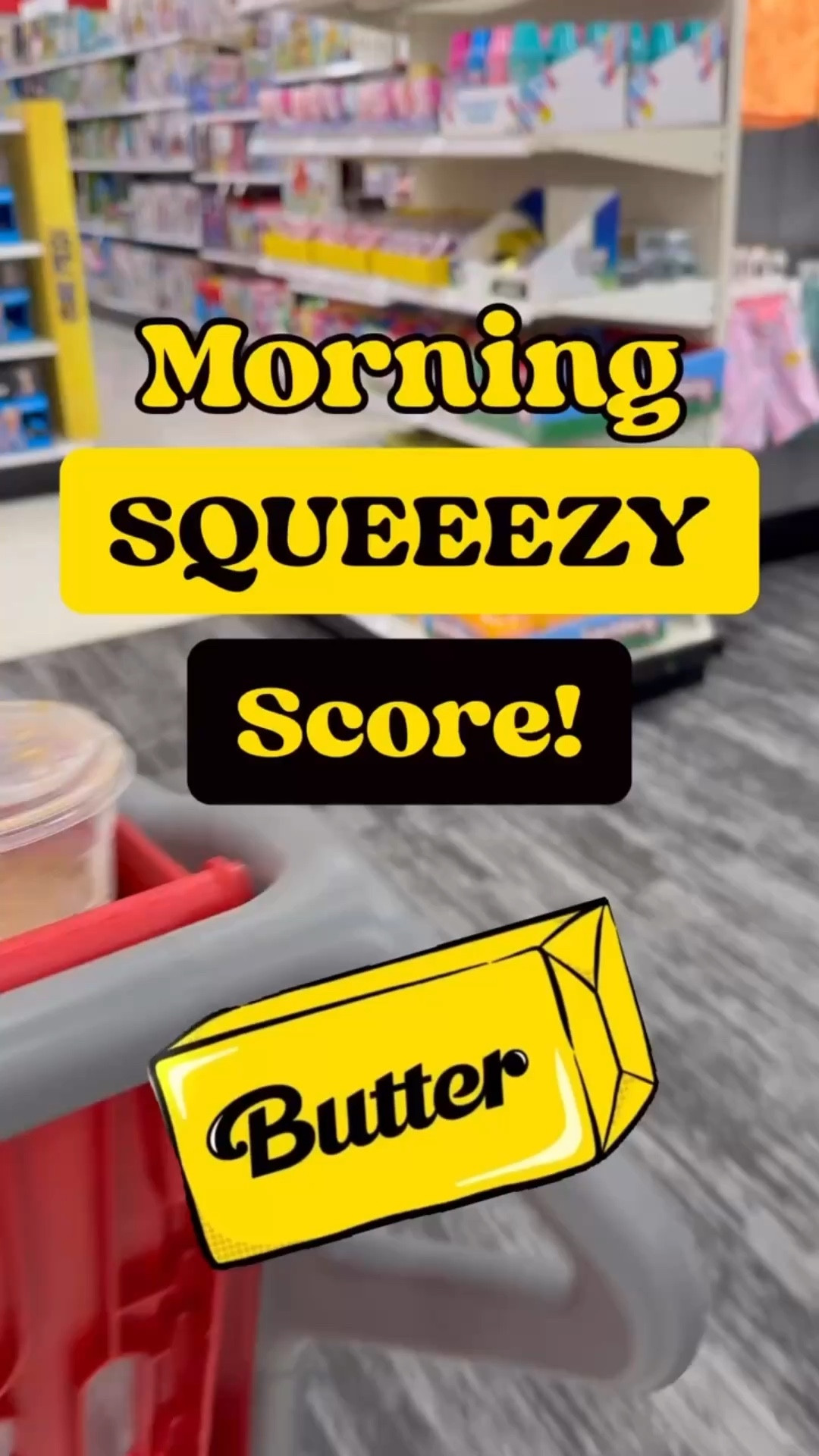 Morning
SQUEEEZY
Score!
Butter